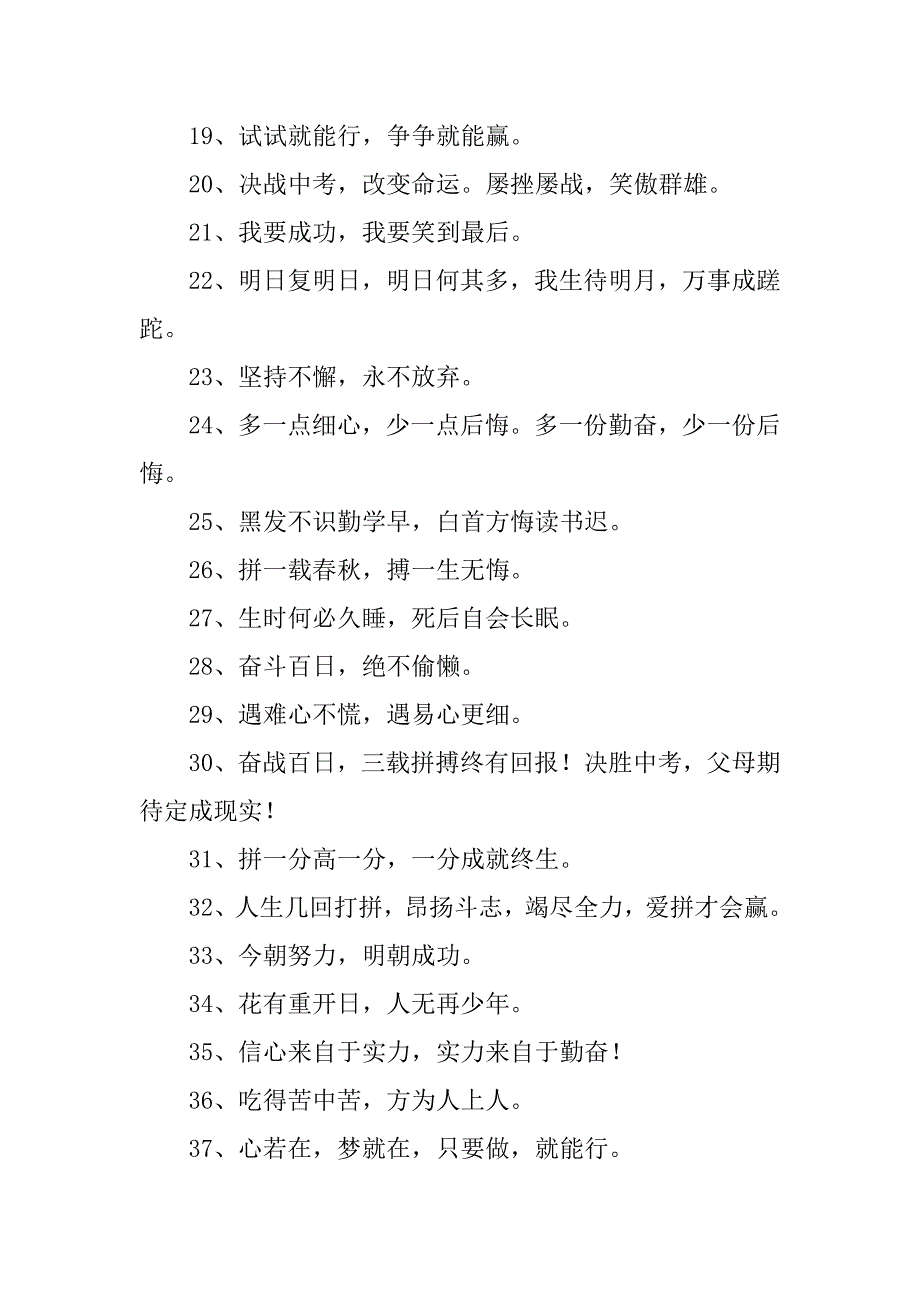 19、试试就能行，争争就能赢。

20、决战中考，改变命运。屡挫屡战，笑傲群雄。

21、我要成功，我要笑到最后。

22、明日复明日，明日何其多，我生待明月，万事成蹉跎。

23、坚持不懈，永不放弃。

24、多一点细心，少一点后悔。多一份勤奋，少一份后悔。

25、黑发不识勤学早，白首方悔读书迟。

26、拼一载春秋，搏一生无悔。

27、生时何必久睡，死后自会长眠。

28、奋斗百日，绝不偷懒。

29、遇难心不慌，遇易心更细。

30、奋战百日，三载拼搏终有回报！决胜中考，父母期待定成现实！

31、拼一分高一分，一分成就终生。

32、人生几回打拼，昂扬斗志，竭尽全力，爱拼才会赢。

33、今朝努力，明朝成功。

34、花有重开日，人无再少年。

35、信心来自于实力，实力来自于勤奋！

36、吃得苦中苦，方为人上人。

37、心若在，梦就在，只要做，就能行。